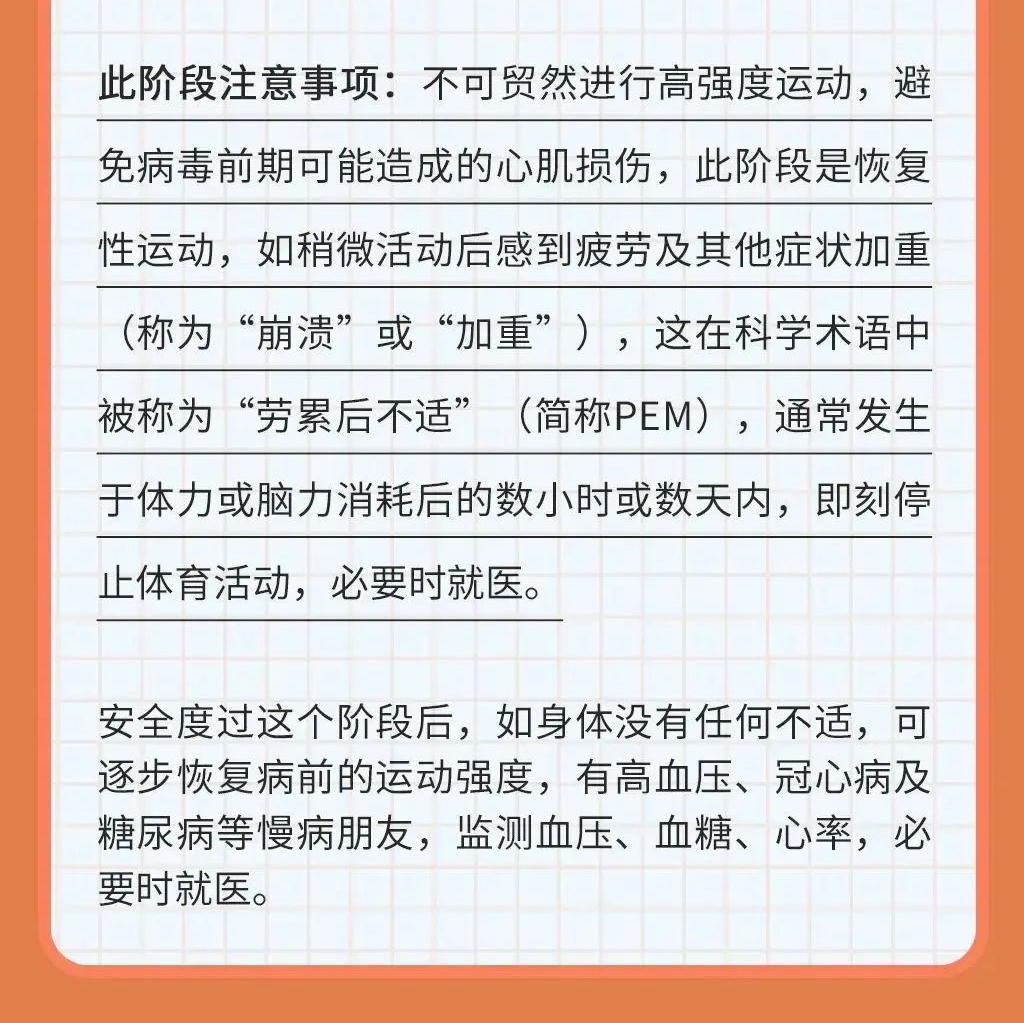 此阶段注意事项：不可贸然进行高强度运动，避免病毒前期可能造成的心肌损伤，此阶段是恢复性运动，如稍微活动后感到疲劳及其他症状加重（称为“崩溃”或“加重”），这在科学术语中被称为“劳累后不适”（简称PEM），通常发生于体力或脑力消耗后的数小时或数天内，即刻停止体育活动，必要时就医。

安全度过这个阶段后，如身体没有任何不适，可逐步恢复病前的运动强度，有高血压、冠心病及糖尿病等慢病朋友，监测血压、血糖、心率，必要时就医。